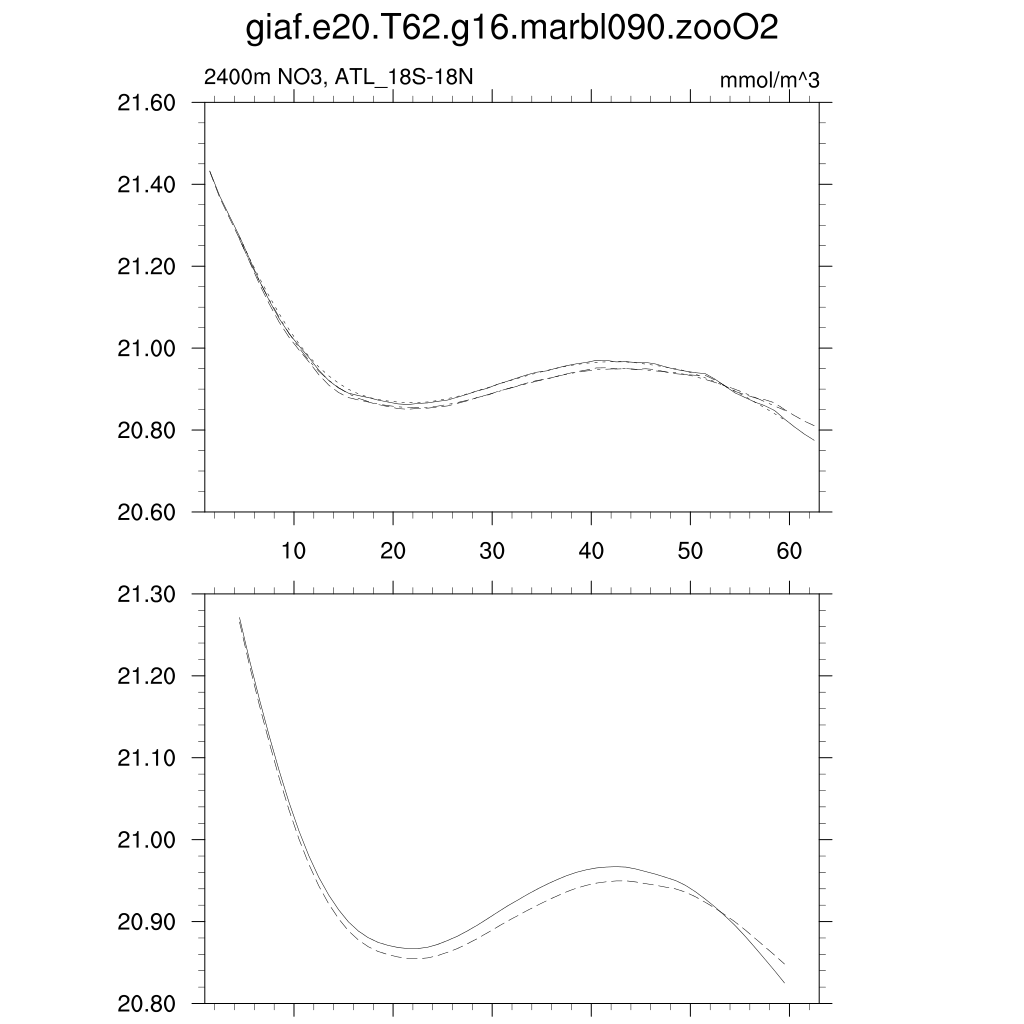 giaf.e20.T62.g16.marbl090.zooO2

2400m NO3, ATL_18S-18N

mmol/m^3

21.60
21.40
21.20
21.00
20.80
20.60

10 20 30 40 50 60

21.30
21.20
21.10
21.00
20.90
20.80